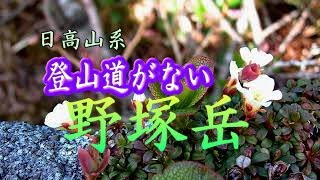 日高山系
登山道がない
野塚岳